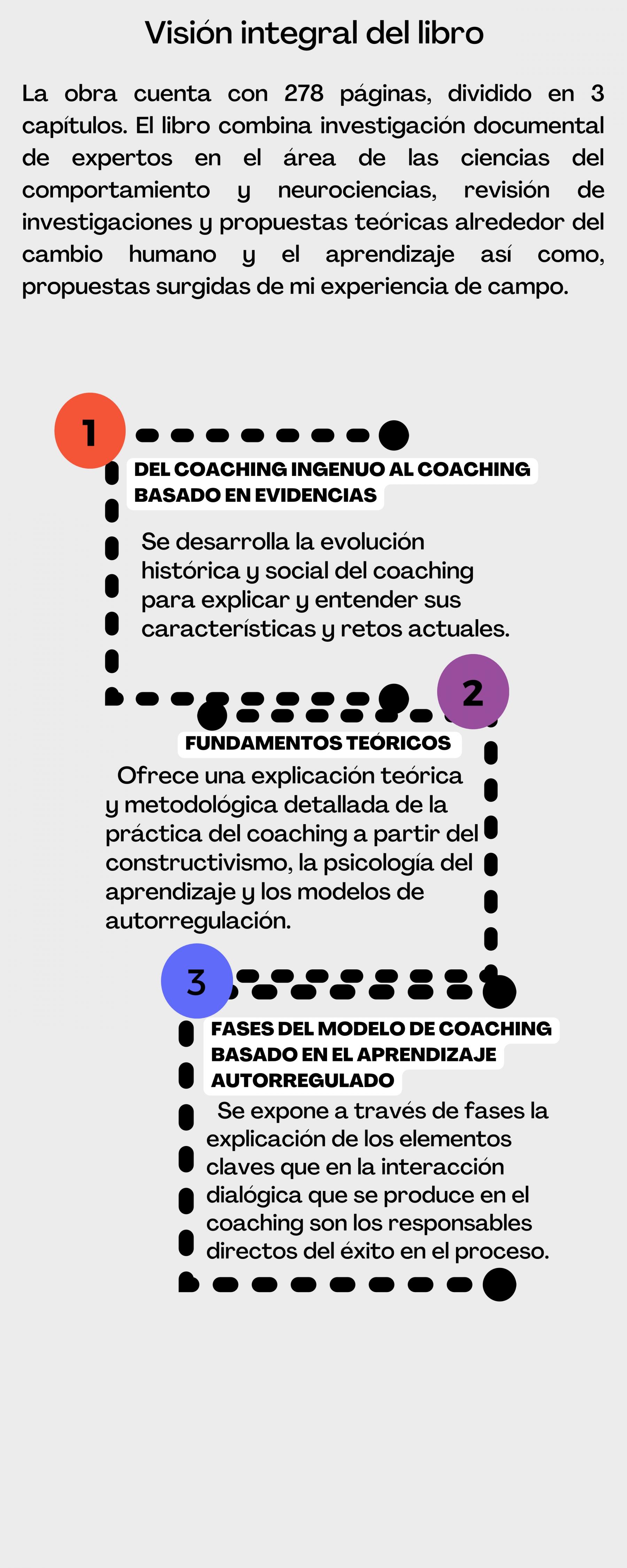 Visión integral del libro

La obra cuenta con 278 páginas, dividido en 3 capítulos. El libro combina investigación documental de expertos en el área de las ciencias del comportamiento y neurociencias, revisión de investigaciones y propuestas teóricas alrededor del cambio humano y el aprendizaje así como, propuestas surgidas de mi experiencia de campo.

1

DEL COACHING INGENUO AL COACHING BASADO EN EVIDENCIAS

Se desarrolla la evolución histórica y social del coaching para explicar y entender sus características y retos actuales.

2

FUNDAMENTOS TEÓRICOS

Ofrece una explicación teórica y metodológica detallada de la práctica del coaching a partir del constructivismo, la psicología del aprendizaje y los modelos de autorregulación.

3

FASES DEL MODELO DE COACHING BASADO EN EL APRENDIZAJE AUTORREGULADO

Se expone a través de fases la explicación de los elementos claves que en la interacción dialógica que se produce en el coaching son los responsables directos del éxito en el proceso.